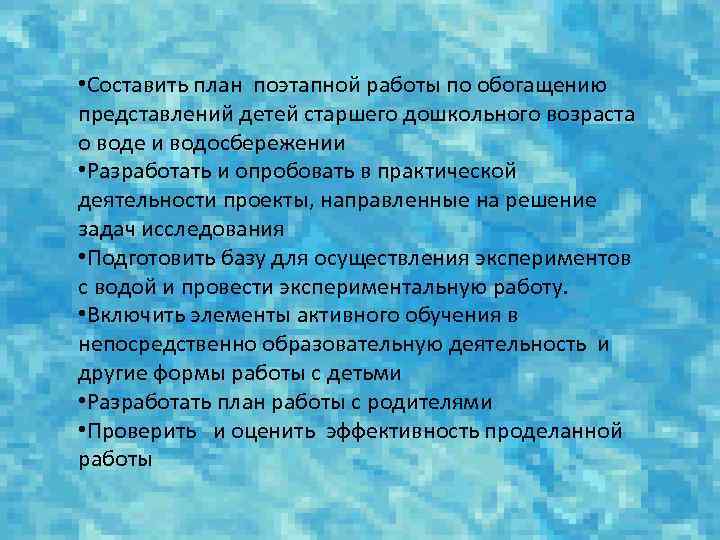 •Составить план поэтапной работы по обогащению представлений детей старшего дошкольного возраста о воде и водосбережении
•Разработать и опробовать в практической деятельности проекты, направленные на решение задач исследования
•Подготовить базу для осуществления экспериментов с водой и провести экспериментальную работу.
•Включить элементы активного обучения в непосредственно образовательную деятельность и другие формы работы с детьми
•Разработать план работы с родителями
•Проверить и оценить эффективность проделанной работы